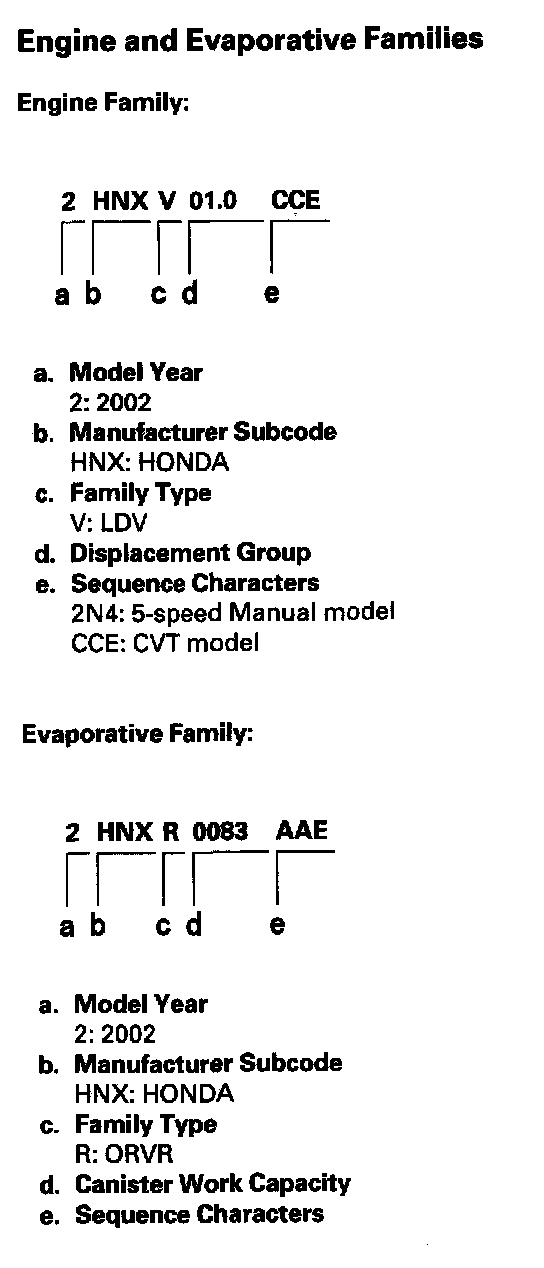 Engine and Evaporative Families

Engine Family:

2 HNX V 01.0 CCE

a b c d e

a. Model Year
2: 2002
b. Manufacturer Subcode
HNX: HONDA
c. Family Type
V: LDV
d. Displacement Group
e. Sequence Characters
2N4: 5-speed Manual model
CCE: CVT model

Evaporative Family:

2 HNX R 0083 AAE

a b c d e

a. Model Year
2: 2002
b. Manufacturer Subcode
HNX: HONDA
c. Family Type
R: ORVR
d. Canister Work Capacity
e. Sequence Characters